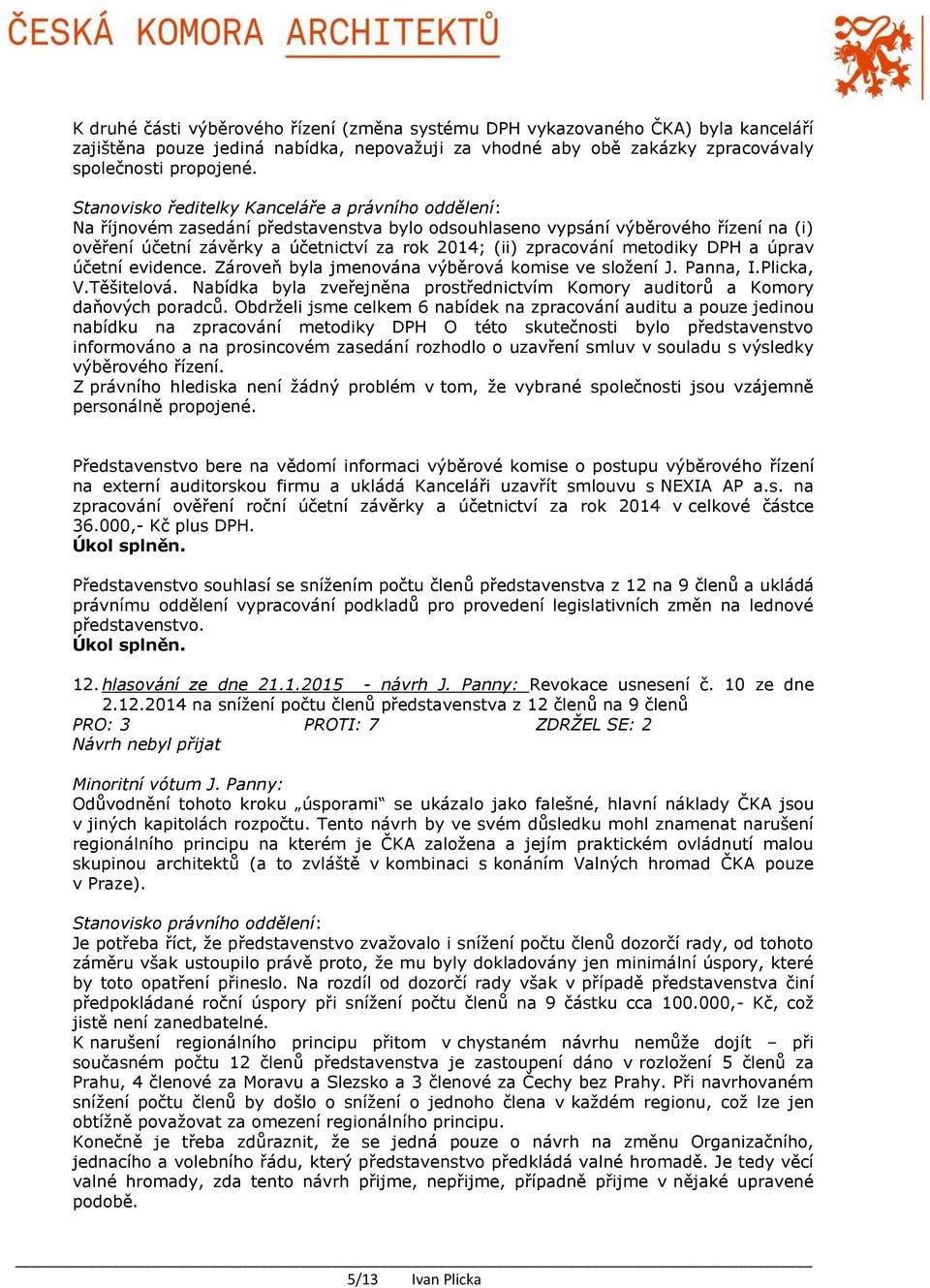 ČESKÁ KOMORA ARCHITEKTŮ

K druhé části výběrového řízení (změna systému DPH vykazovaného ČKA) byla kanceláří zajištěna pouze jediná nabídka, nepovažuji za vhodné aby obě zakázky zpracovávaly společnosti propojené.

Stanovisko ředitelky Kanceláře a právního oddělení:
Na říjnovém zasedání představenstva bylo odsouhlaseno vypsání výběrového řízení na (i) ověření účetní závěrky a účetnictví za rok 2014; (ii) zpracování metodiky DPH a úprav účetní evidence. Zároveň byla jmenována výběrová komise ve složení J. Panna, I.Plicka, V.Těšitelová. Nabídka byla zveřejněna prostřednictvím Komory auditorů a Komory daňových poradců. Obdrželi jsme celkem 6 nabídek na zpracování auditu a pouze jedinou nabídku na zpracování metodiky DPH O této skutečnosti bylo představenstvo informováno a na prosincovém zasedání rozhodlo o uzavření smluv v souladu s výsledky výběrového řízení.
Z právního hlediska není žádný problém v tom, že vybrané společnosti jsou vzájemně personálně propojené.

Představenstvo bere na vědomí informaci výběrové komise o postupu výběrového řízení na externí auditorskou firmu a ukládá Kanceláři uzavřít smlouvu s NEXIA AP a.s. na zpracování ověření roční účetní závěrky a účetnictví za rok 2014 v celkové částce 36.000,- Kč plus DPH.
Úkol splněn.

Představenstvo souhlasí se snížením počtu členů představenstva z 12 na 9 členů a ukládá právnímu oddělení vypracování podkladů pro provedení legislativních změn na lednové představenstvo.
Úkol splněn.

12. hlasování ze dne 21.1.2015 - návrh J. Panny: Revokace usnesení č. 10 ze dne 2.12.2014 na snížení počtu členů představenstva z 12 členů na 9 členů
PRO: 3 PROTI: 7 ZDRŽEL SE: 2
Návrh nebyl přijat

Minoritní vótum J. Panny:
Odůvodnění tohoto kroku „úsporami“ se ukázalo jako falešné, hlavní náklady ČKA jsou v jiných kapitolách rozpočtu. Tento návrh by ve svém důsledku mohl znamenat narušení regionálního principu na kterém je ČKA založena a jejím praktickém ovládnutí malou skupinou architektů (a to zvláště v kombinaci s konáním Valných hromad ČKA pouze v Praze).

Stanovisko právního oddělení:
Je potřeba říct, že představenstvo zvažovalo i snížení počtu členů dozorčí rady, od tohoto záměru však ustoupilo právě proto, že mu byly dokladovány jen minimální úspory, které by toto opatření přineslo. Na rozdíl od dozorčí rady však v případě představenstva činí předpokládané roční úspory při snížení počtu členů na 9 částku cca 100.000,- Kč, což jistě není zanedbatelné.
K narušení regionálního principu přitom v chystaném návrhu nemůže dojít – při současném počtu 12 členů představenstva je zastoupení dáno v rozložení 5 členů za Prahu, 4 členové za Moravu a Slezsko a 3 členové za Čechy bez Prahy. Při navrhovaném snížení počtu členů by došlo o snížení o jednoho člena v každém regionu, což lze jen obtížně považovat za omezení regionálního principu.
Konečně je třeba zdůraznit, že se jedná pouze o návrh na změnu Organizačního, jednacího a volebního řádu, který představenstvo předkládá valné hromadě. Je tedy věcí valné hromady, zda tento návrh přijme, nepřijme, případně přijme v nějaké upravené podobě.

5/13 Ivan Plicka